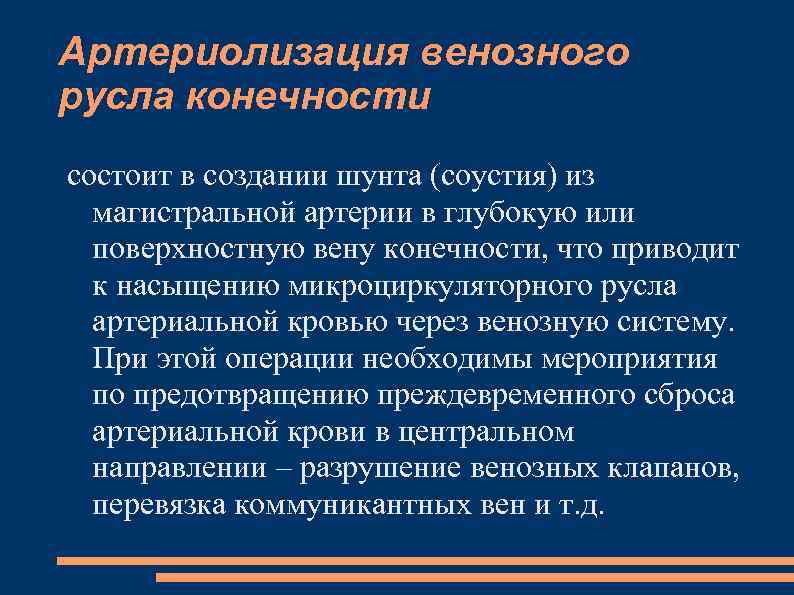 Артериолизация венозного русла конечности

состоит в создании шунта (соустия) из магистральной артерии в глубокую или поверхностную вену конечности, что приводит к насыщению микроциркуляторного русла артериальной кровью через венозную систему. При этой операции необходимы мероприятия по предотвращению преждевременного сброса артериальной крови в центральном направлении – разрушение венозных клапанов, перевязка коммуникантных вен и т.д.